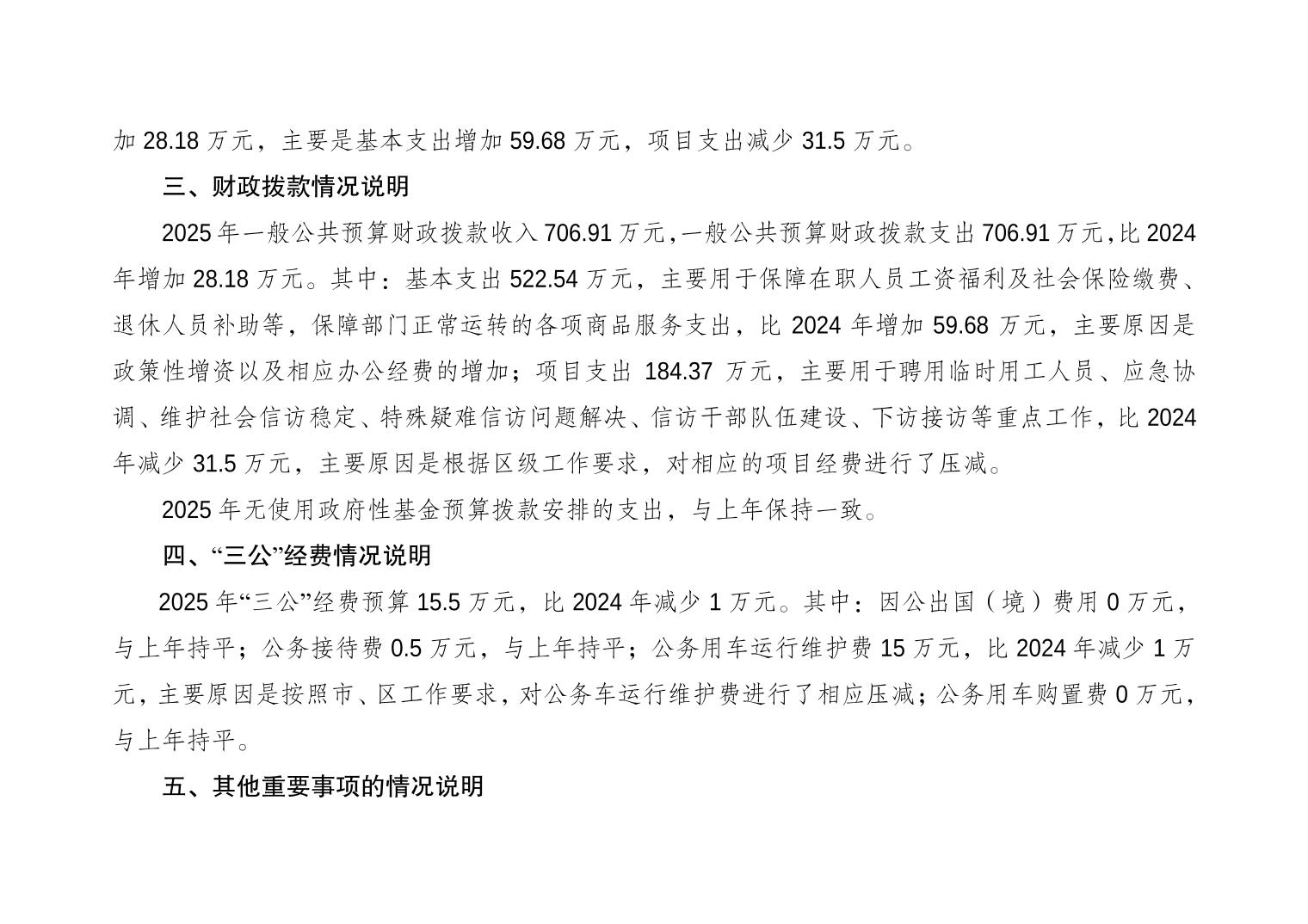 加 28.18 万元，主要是基本支出增加 59.68 万元，项目支出减少 31.5 万元。

三、财政拨款情况说明

2025 年一般公共预算财政拨款收入 706.91 万元，一般公共预算财政拨款支出 706.91 万元，比 2024 年增加 28.18 万元。其中：基本支出 522.54 万元，主要用于保障在职人员工资福利及社会保险缴费、退休人员补助等，保障部门正常运转的各项商品服务支出，比 2024 年增加 59.68 万元，主要原因是政策性增资以及相应办公经费的增加；项目支出 184.37 万元，主要用于聘用临时用工人员、应急协调、维护社会信访稳定、特殊疑难信访问题解决、信访干部队伍建设、下访接访等重点工作，比 2024 年减少 31.5 万元，主要原因是根据区级工作要求，对相应的项目经费进行了压减。

2025 年无使用政府性基金预算拨款安排的支出，与上年保持一致。

四、“三公”经费情况说明

2025 年“三公”经费预算 15.5 万元，比 2024 年减少 1 万元。其中：因公出国（境）费用 0 万元，与上年持平；公务接待费 0.5 万元，与上年持平；公务用车运行维护费 15 万元，比 2024 年减少 1 万元，主要原因是按照市、区工作要求，对公务车运行维护费进行了相应压减；公务用车购置费 0 万元，与上年持平。

五、其他重要事项的情况说明